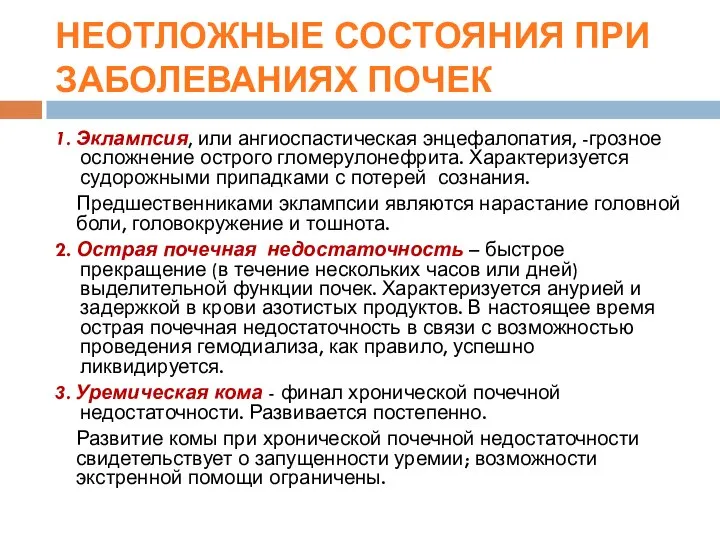 НЕОТЛОЖНЫЕ СОСТОЯНИЯ ПРИ ЗАБОЛЕВАНИЯХ ПОЧЕК

1. Эклампсия, или ангиоспастическая энцефалопатия, -грозное осложнение острого гломерулонефрита. Характеризуется судорожными припадками с потерей сознания.

Предшественниками эклампсии являются нарастание головной боли, головокружение и тошнота.

2. Острая почечная недостаточность – быстрое прекращение (в течение нескольких часов или дней) выделительной функции почек. Характеризуется анурией и задержкой в крови азотистых продуктов. В настоящее время острая почечная недостаточность в связи с возможностью проведения гемодиализа, как правило, успешно ликвидируется.

3. Уремическая кома - финал хронической почечной недостаточности. Развивается постепенно.

Развитие комы при хронической почечной недостаточности свидетельствует о запущенности уремии; возможности экстренной помощи ограничены.